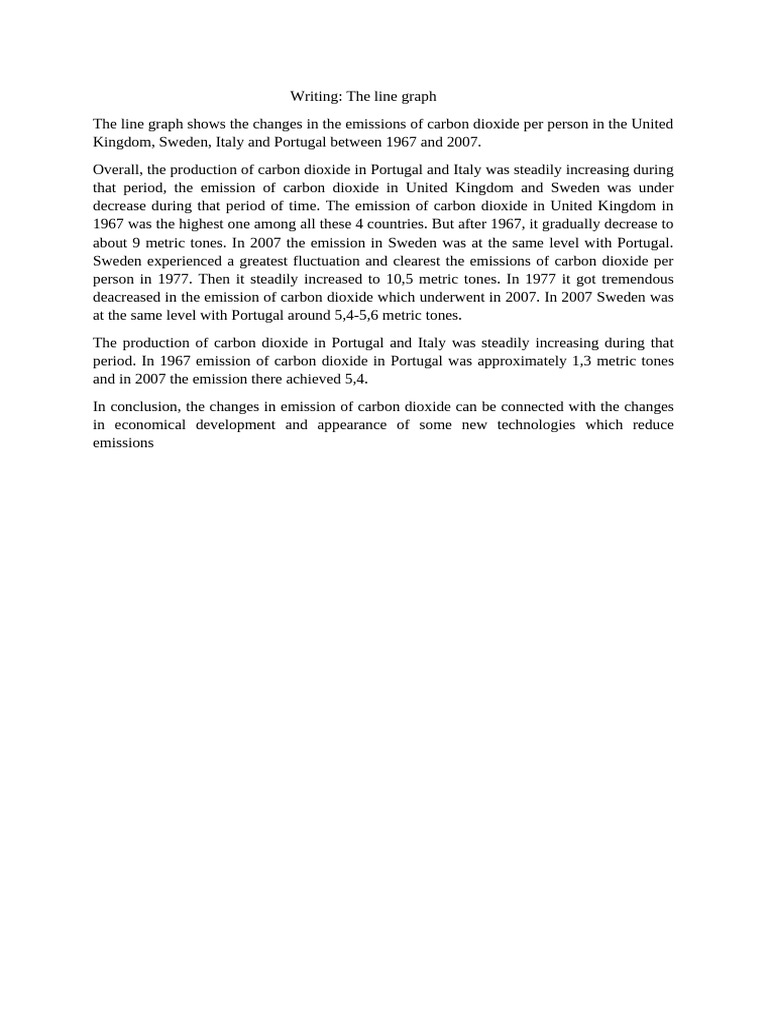 Writing: The line graph

The line graph shows the changes in the emissions of carbon dioxide per person in the United Kingdom, Sweden, Italy and Portugal between 1967 and 2007.

Overall, the production of carbon dioxide in Portugal and Italy was steadily increasing during that period, the emission of carbon dioxide in United Kingdom and Sweden was under decrease during that period of time. The emission of carbon dioxide in United Kingdom in 1967 was the highest one among all these 4 countries. But after 1967, it gradually decrease to about 9 metric tones. In 2007 the emission in Sweden was at the same level with Portugal. Sweden experienced a greatest fluctuation and clearest the emissions of carbon dioxide per person in 1977. Then it steadily increased to 10,5 metric tones. In 1977 it got tremendous deacreased in the emission of carbon dioxide which underwent in 2007. In 2007 Sweden was at the same level with Portugal around 5,4-5,6 metric tones.

The production of carbon dioxide in Portugal and Italy was steadily increasing during that period. In 1967 emission of carbon dioxide in Portugal was approximately 1,3 metric tones and in 2007 the emission there achieved 5,4.

In conclusion, the changes in emission of carbon dioxide can be connected with the changes in economical development and appearance of some new technologies which reduce emissions